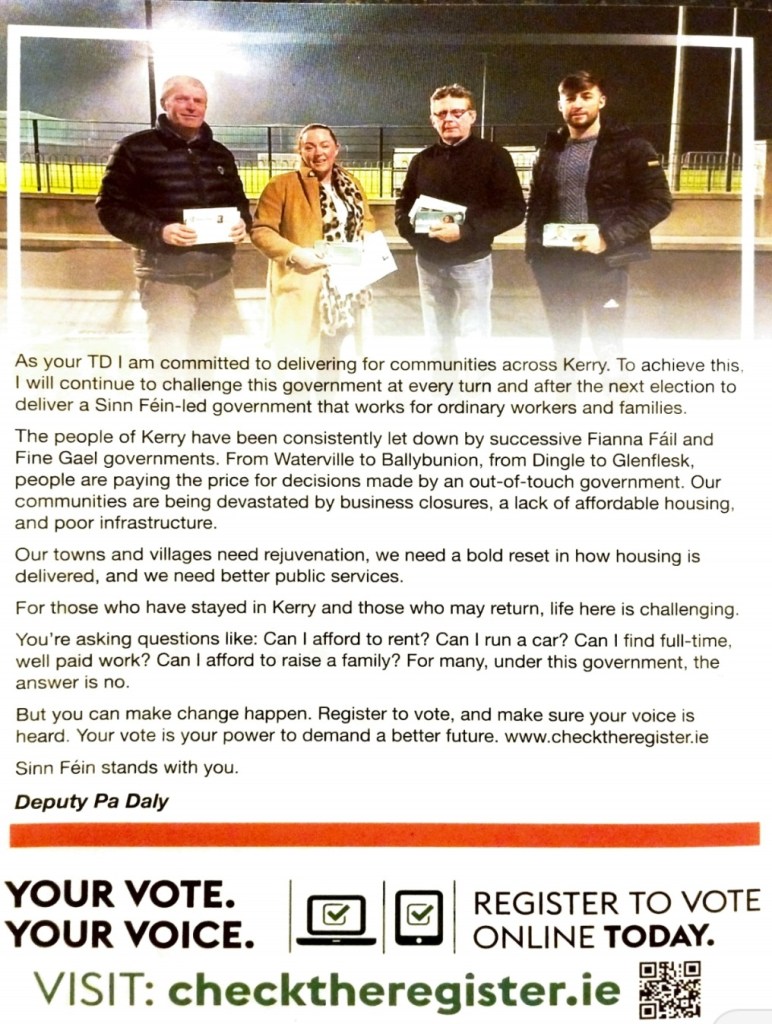 As your TD I am committed to delivering for communities across Kerry. To achieve this, I will continue to challenge this government at every turn and after the next election to deliver a Sinn Féin-led government that works for ordinary workers and families.

The people of Kerry have been consistently let down by successive Fianna Fáil and Fine Gael governments. From Waterville to Ballybunion, from Dingle to Glenflesk, people are paying the price for decisions made by an out-of-touch government. Our communities are being devastated by business closures, a lack of affordable housing, and poor infrastructure.

Our towns and villages need rejuvenation, we need a bold reset in how housing is delivered, and we need better public services.

For those who have stayed in Kerry and those who may return, life here is challenging.

You're asking questions like: Can I afford to rent? Can I run a car? Can I find full-time, well paid work? Can I afford to raise a family? For many, under this government, the answer is no.

But you can make change happen. Register to vote, and make sure your voice is heard. Your vote is your power to demand a better future. www.checktheregister.ie

Sinn Féin stands with you.

Deputy Pa Daly

YOUR VOTE.
YOUR VOICE.

REGISTER TO VOTE
ONLINE TODAY.

VISIT: checktheregister.ie